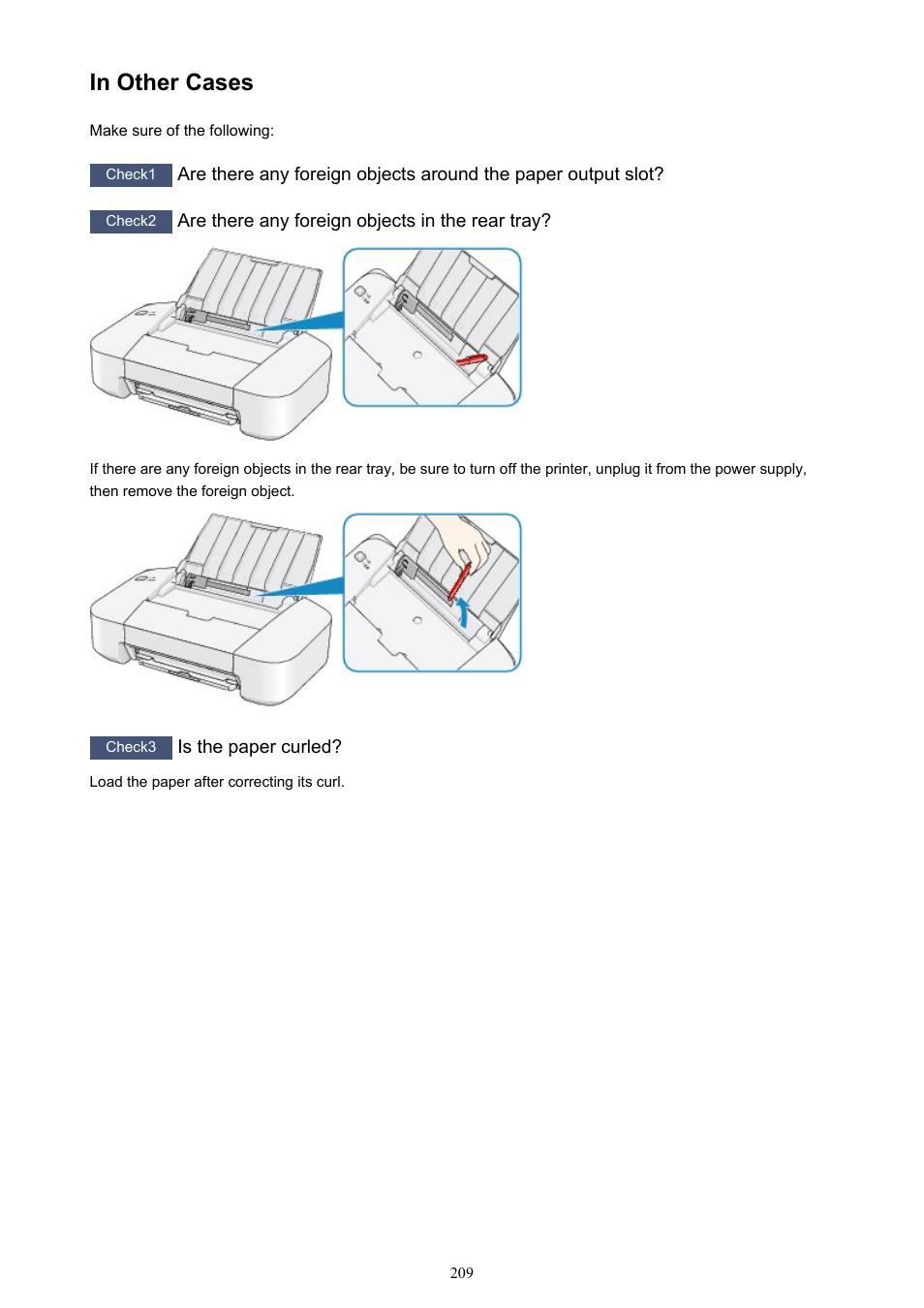 In Other Cases

Make sure of the following:

Check1 Are there any foreign objects around the paper output slot?

Check2 Are there any foreign objects in the rear tray?

If there are any foreign objects in the rear tray, be sure to turn off the printer, unplug it from the power supply, then remove the foreign object.

Check3 Is the paper curled?

Load the paper after correcting its curl.

209